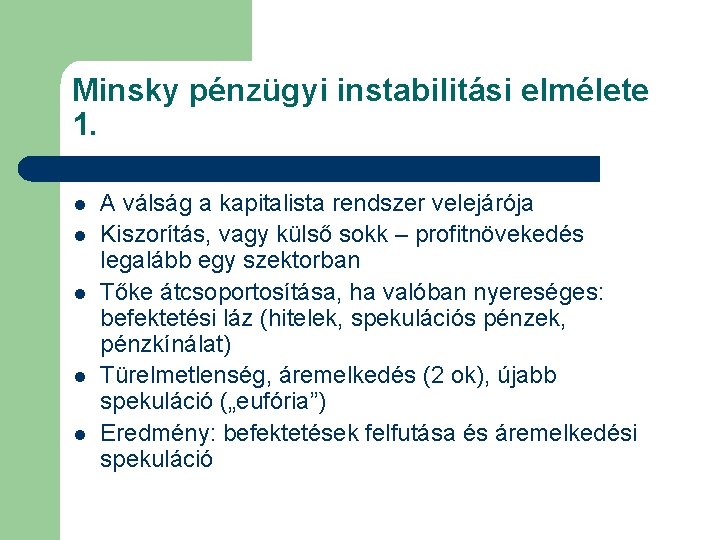 Minsky pénzügyi instabilitási elmélete 1.

- A válság a kapitalista rendszer velejárója
- Kiszorítás, vagy külső sokk – profitnövekedés legalább egy szektorban
- Tőke átcsoportosítása, ha valóban nyereséges: befektetési láz (hitelek, spekulációs pénzek, pénzkínálat)
- Türelmetlenség, áremelkedés (2 ok), újabb spekuláció („eufória”)
- Eredmény: befektetések felfutása és áremelkedési spekuláció